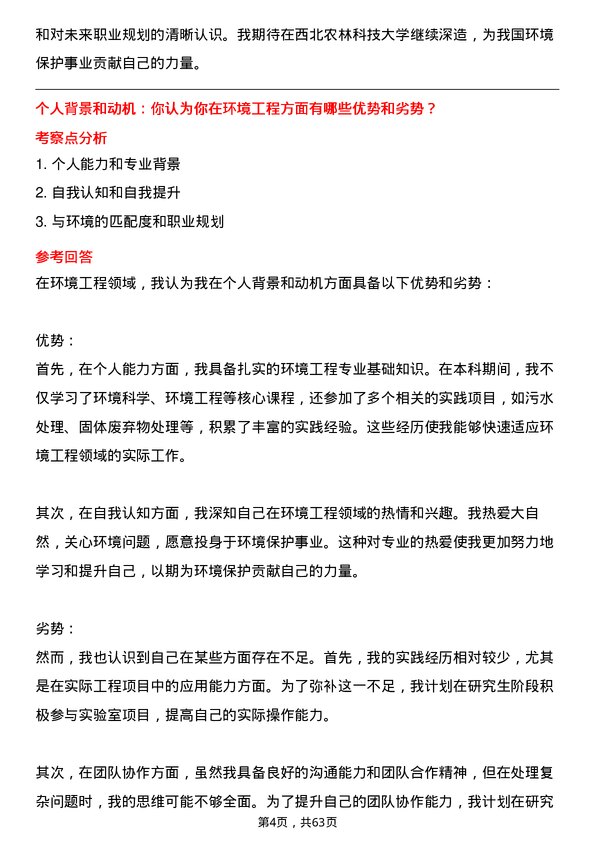 和对未来职业规划的清晰认识。我期待在西北农林科技大学继续深造，为我国环境保护事业贡献自己的力量。

个人背景和动机：你认为你在环境工程方面有哪些优势和劣势？

考察点分析

1. 个人能力和专业背景
2. 自我认知和自我提升
3. 与环境的匹配度和职业规划

参考回答

在环境工程领域，我认为我在个人背景和动机方面具备以下优势和劣势：

优势：
首先，在个人能力方面，我具备扎实的环境工程专业基础知识。在本科期间，我不仅学习了环境科学、环境工程等核心课程，还参加了多个相关的实践项目，如污水处理、固体废弃物处理等，积累了丰富的实践经验。这些经历使我能够快速适应环境工程领域的实际工作。

其次，在自我认知方面，我深知自己在环境工程领域的热情和兴趣。我热爱大自然，关心环境问题，愿意投身于环境保护事业。这种对专业的热爱使我更加努力地学习和提升自己，以期为环境保护贡献自己的力量。

劣势：
然而，我也认识到自己在某些方面存在不足。首先，我的实践经历相对较少，尤其是在实际工程项目中的应用能力方面。为了弥补这一不足，我计划在研究生阶段积极参与实验室项目，提高自己的实际操作能力。

其次，在团队协作方面，虽然我具备良好的沟通能力和团队合作精神，但在处理复杂问题时，我的思维可能不够全面。为了提升自己的团队协作能力，我计划在研究

第4页，共63页